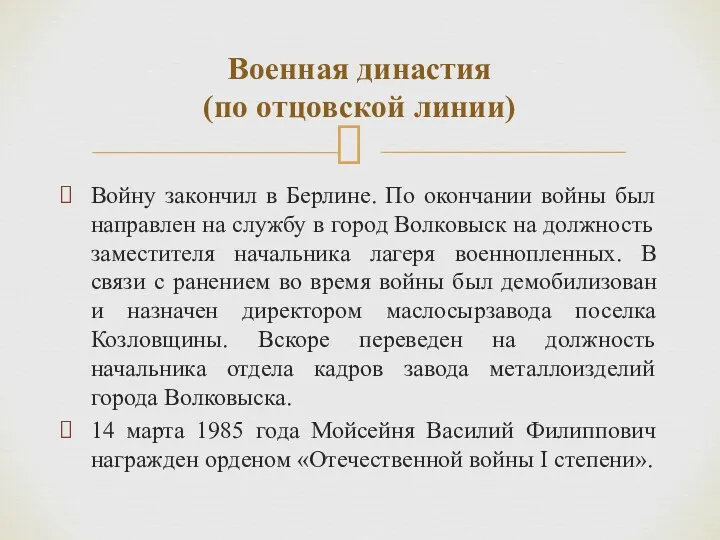 Военная династия
(по отцовской линии)

Войну закончил в Берлине. По окончании войны был направлен на службу в город Волковыск на должность заместителя начальника лагеря военнопленных. В связи с ранением во время войны был демобилизован и назначен директором маслосырзавода поселка Козловщины. Вскоре переведен на должность начальника отдела кадров завода металлоизделий города Волковыска.

14 марта 1985 года Мойсейня Василий Филиппович награжден орденом «Отечественной войны I степени».